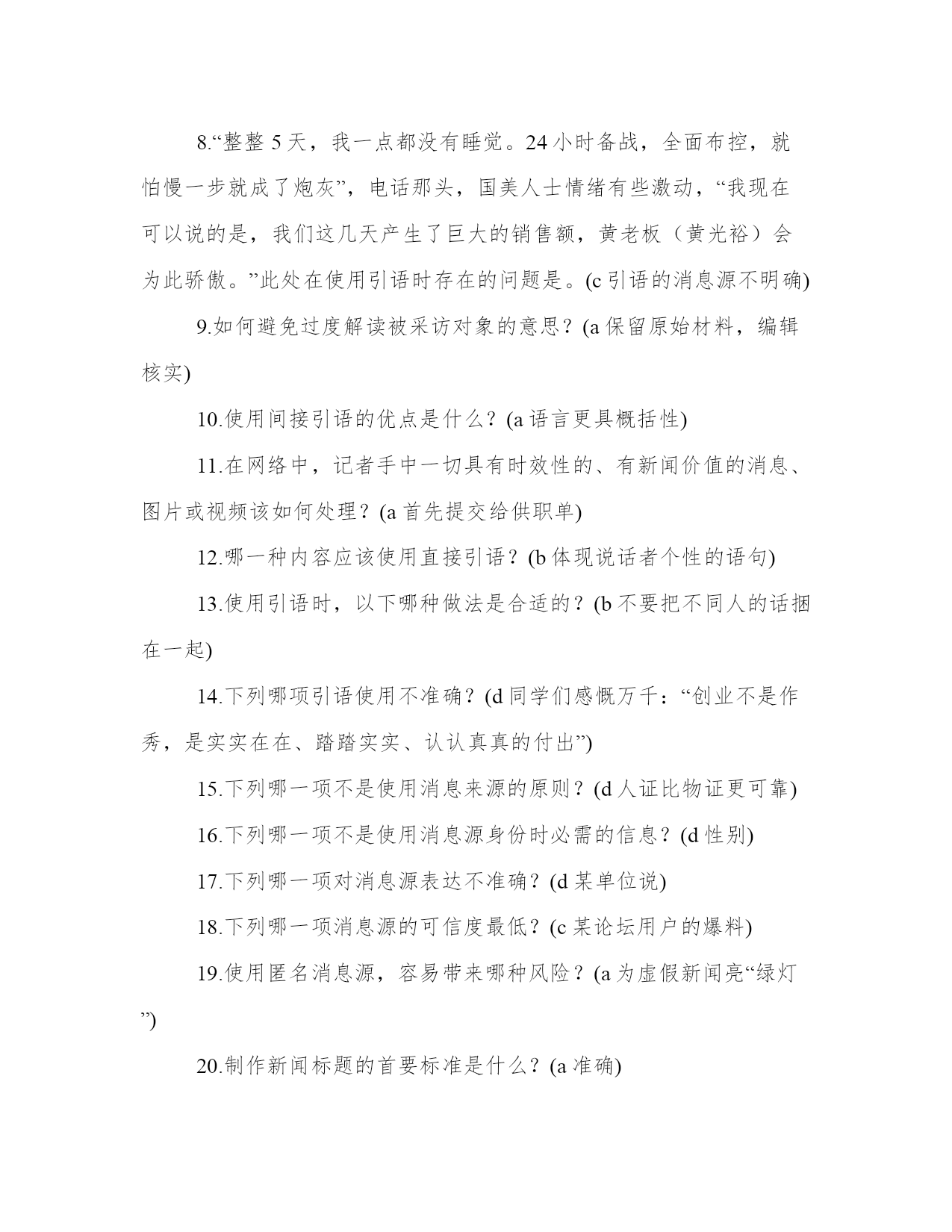 8.“整整 5 天，我一点都没有睡觉。24 小时备战，全面布控，就怕慢一步就成了炮灰”，电话那头，国美人士情绪有些激动，“我现在可以说的是，我们这几天产生了巨大的销售额，黄老板（黄光裕）会为此骄傲。”此处在使用引语时存在的问题是。(c 引语的消息源不明确)

9.如何避免过度解读被采访对象的意思？(a 保留原始材料，编辑核实)

10.使用间接引语的优点是什么？(a 语言更具概括性)

11.在网络中，记者手中一切具有时效性的、有新闻价值的消息、图片或视频该如何处理？(a 首先提交给供职单)

12.哪一种内容应该使用直接引语？(b 体现说话者个性的语句)

13.使用引语时，以下哪种做法是合适的？(b 不要把不同人的话捆在一起)

14.下列哪项引语使用不准确？(d 同学们感慨万千：“创业不是作秀，是实实在在、踏踏实实、认认真真的付出”)

15.下列哪一项不是使用消息来源的原则？(d 人证比物证更可靠)

16.下列哪一项不是使用消息源身份时必需的信息？(d 性别)

17.下列哪一项对消息源表达不准确？(d 某单位说)

18.下列哪一项消息源的可信度最低？(c 某论坛用户的爆料)

19.使用匿名消息源，容易带来哪种风险？(a 为虚假新闻亮“绿灯”)

20.制作新闻标题的首要标准是什么？(a 准确)